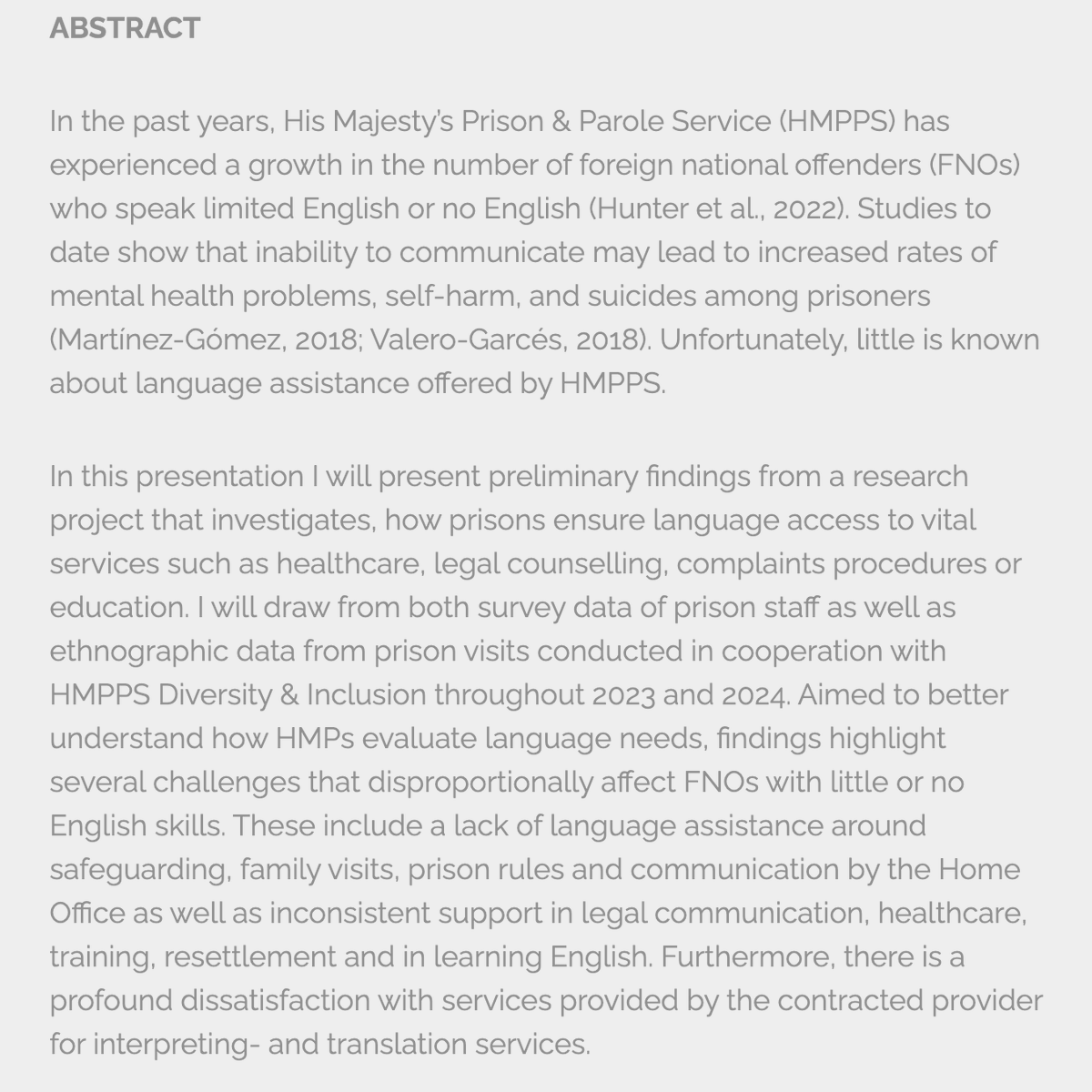 ABSTRACT

In the past years, His Majesty's Prison & Parole Service (HMPPS) has experienced a growth in the number of foreign national offenders (FNOs) who speak limited English or no English (Hunter et al., 2022). Studies to date show that inability to communicate may lead to increased rates of mental health problems, self-harm, and suicides among prisoners (Martínez-Gómez, 2018; Valero-Garcés, 2018). Unfortunately, little is known about language assistance offered by HMPPS.

In this presentation I will present preliminary findings from a research project that investigates, how prisons ensure language access to vital services such as healthcare, legal counselling, complaints procedures or education. I will draw from both survey data of prison staff as well as ethnographic data from prison visits conducted in cooperation with HMPPS Diversity & Inclusion throughout 2023 and 2024. Aimed to better understand how HMPs evaluate language needs, findings highlight several challenges that disproportionally affect FNOs with little or no English skills. These include a lack of language assistance around safeguarding, family visits, prison rules and communication by the Home Office as well as inconsistent support in legal communication, healthcare, training, resettlement and in learning English. Furthermore, there is a profound dissatisfaction with services provided by the contracted provider for interpreting- and translation services.